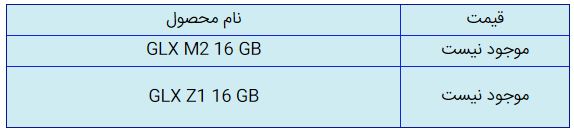 | قیمت | نام محصول |
|---|---|
| موجود نیست | GLX M2 16 GB |
| موجود نیست | GLX Z1 16 GB |